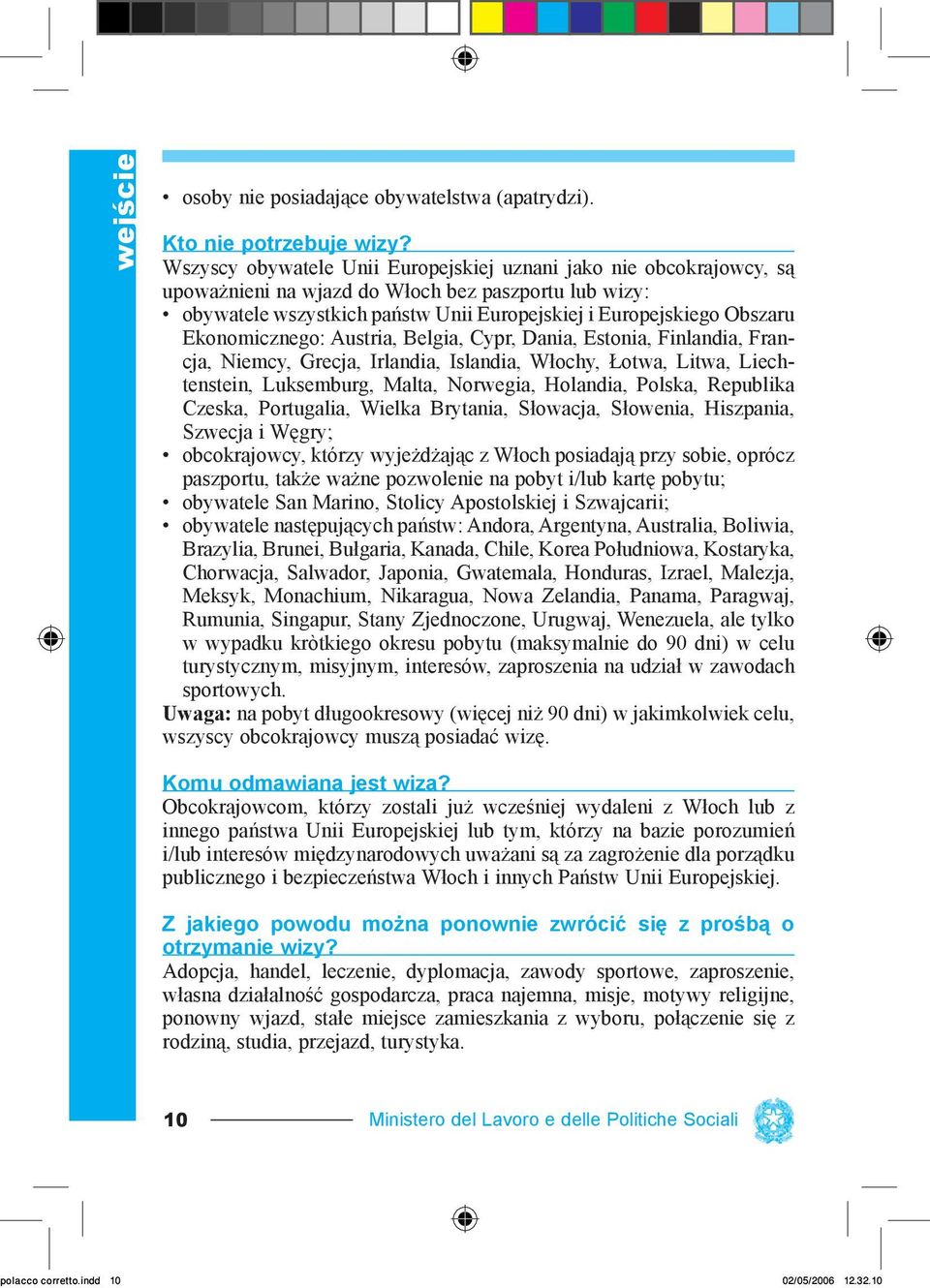 wejście

• osoby nie posiadające obywatelstwa (apatrydzi).

Kto nie potrzebuje wizy?
Wszyscy obywatele Unii Europejskiej uznani jako nie obcokrajowcy, są upoważnieni na wjazd do Włoch bez paszportu lub wizy:
• obywatele wszystkich państw Unii Europejskiej i Europejskiego Obszaru Ekonomicznego: Austria, Belgia, Cypr, Dania, Estonia, Finlandia, Francja, Niemcy, Grecja, Irlandia, Islandia, Włochy, Łotwa, Litwa, Liechtenstein, Luksemburg, Malta, Norwegia, Holandia, Polska, Republika Czeska, Portugalia, Wielka Brytania, Słowacja, Słowenia, Hiszpania, Szwecja i Węgry;
• obcokrajowcy, którzy wyjeżdżając z Włoch posiadają przy sobie, oprócz paszportu, także ważne pozwolenie na pobyt i/lub kartę pobytu;
• obywatele San Marino, Stolicy Apostolskiej i Szwajcarii;
• obywatele następujących państw: Andora, Argentyna, Australia, Boliwia, Brazylia, Brunei, Bułgaria, Kanada, Chile, Korea Południowa, Kostaryka, Chorwacja, Salwador, Japonia, Gwatemala, Honduras, Izrael, Malezja, Meksyk, Monachium, Nikaragua, Nowa Zelandia, Panama, Paragwaj, Rumunia, Singapur, Stany Zjednoczone, Urugwaj, Wenezuela, ale tylko w wypadku kròtkiego okresu pobytu (maksymalnie do 90 dni) w celu turystycznym, misyjnym, interesów, zaproszenia na udział w zawodach sportowych.
Uwaga: na pobyt długookresowy (więcej niż 90 dni) w jakimkolwiek celu, wszyscy obcokrajowcy muszą posiadać wizę.

Komu odmawiana jest wiza?
Obcokrajowcom, którzy zostali już wcześniej wydaleni z Włoch lub z innego państwa Unii Europejskiej lub tym, którzy na bazie porozumień i/lub interesów międzynarodowych uważani są za zagrożenie dla porządku publicznego i bezpieczeństwa Włoch i innych Państw Unii Europejskiej.

Z jakiego powodu można ponownie zwrócić się z prośbą o otrzymanie wizy?
Adopcja, handel, leczenie, dyplomacja, zawody sportowe, zaproszenie, własna działalność gospodarcza, praca najemna, misje, motywy religijne, ponowny wjazd, stałe miejsce zamieszkania z wyboru, połączenie się z rodziną, studia, przejazd, turystyka.

10 Ministero del Lavoro e delle Politiche Sociali

polacco corretto.indd 10 02/05/2006 12.32.10